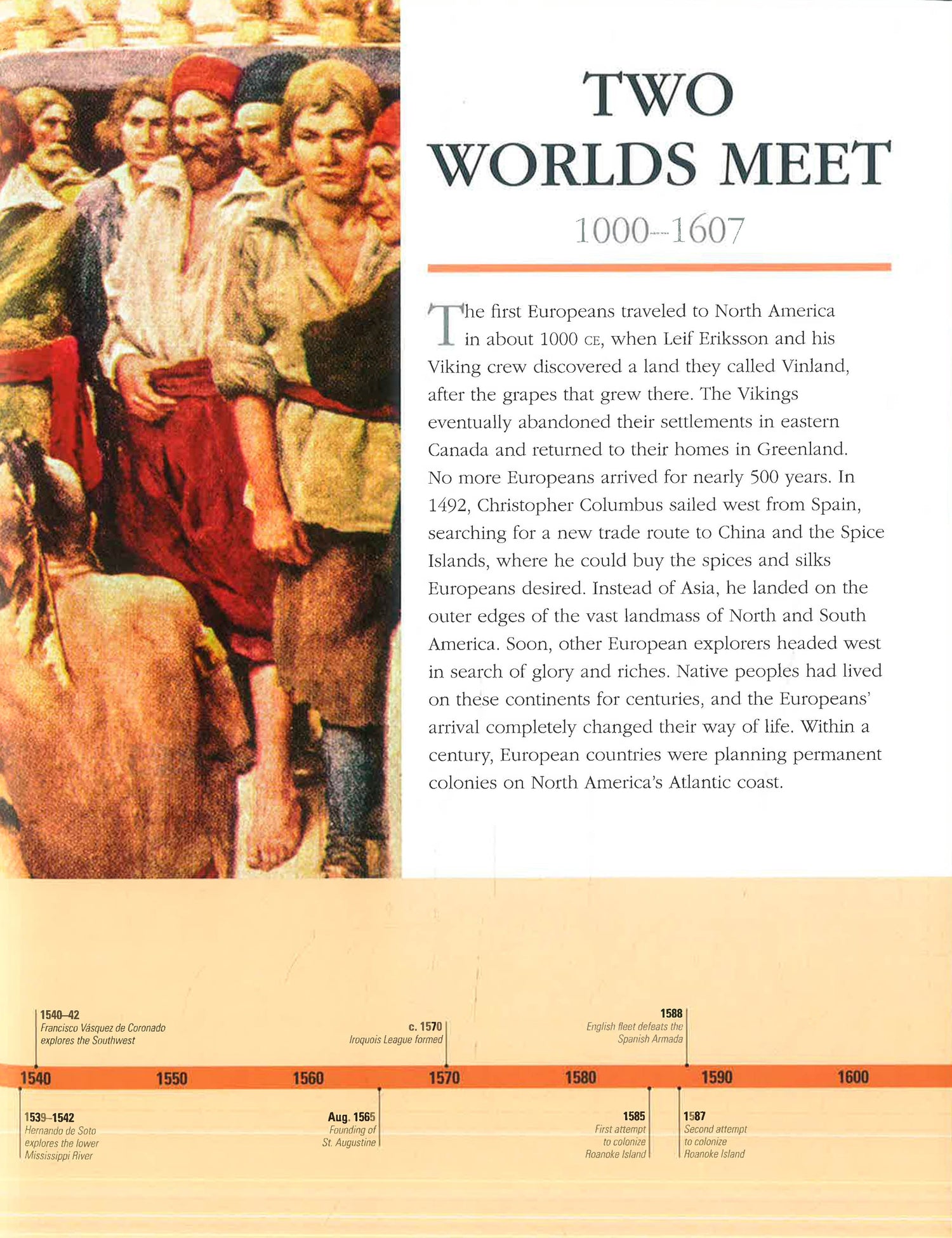 TWO WORLDS MEET

1000–1607

The first Europeans traveled to North America in about 1000 CE, when Leif Eriksson and his Viking crew discovered a land they called Vinland, after the grapes that grew there. The Vikings eventually abandoned their settlements in eastern Canada and returned to their homes in Greenland. No more Europeans arrived for nearly 500 years. In 1492, Christopher Columbus sailed west from Spain, searching for a new trade route to China and the Spice Islands, where he could buy the spices and silks Europeans desired. Instead of Asia, he landed on the outer edges of the vast landmass of North and South America. Soon, other European explorers headed west in search of glory and riches. Native peoples had lived on these continents for centuries, and the Europeans' arrival completely changed their way of life. Within a century, European countries were planning permanent colonies on North America's Atlantic coast.

1540–42
Francisco Vásquez de Coronado explores the Southwest

c. 1570
Iroquois League formed

1588
English fleet defeats the Spanish Armada

1540 1550 1560 1570 1580 1590 1600

1539–1542
Hernando de Soto explores the lower Mississippi River

Aug. 1565
Founding of St. Augustine

1585
First attempt to colonize Roanoke Island

1587
Second attempt to colonize Roanoke Island